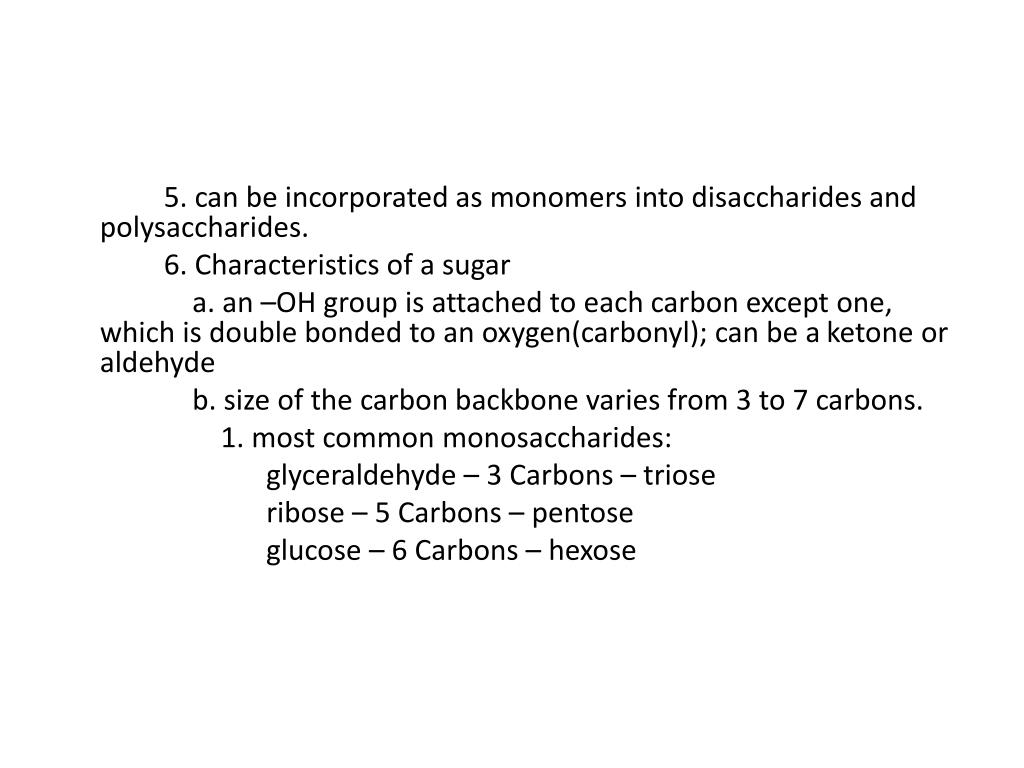 5. can be incorporated as monomers into disaccharides and polysaccharides.

6. Characteristics of a sugar

a. an –OH group is attached to each carbon except one, which is double bonded to an oxygen(carbonyl); can be a ketone or aldehyde

b. size of the carbon backbone varies from 3 to 7 carbons.

1. most common monosaccharides:

glyceraldehyde – 3 Carbons – triose

ribose – 5 Carbons – pentose

glucose – 6 Carbons – hexose